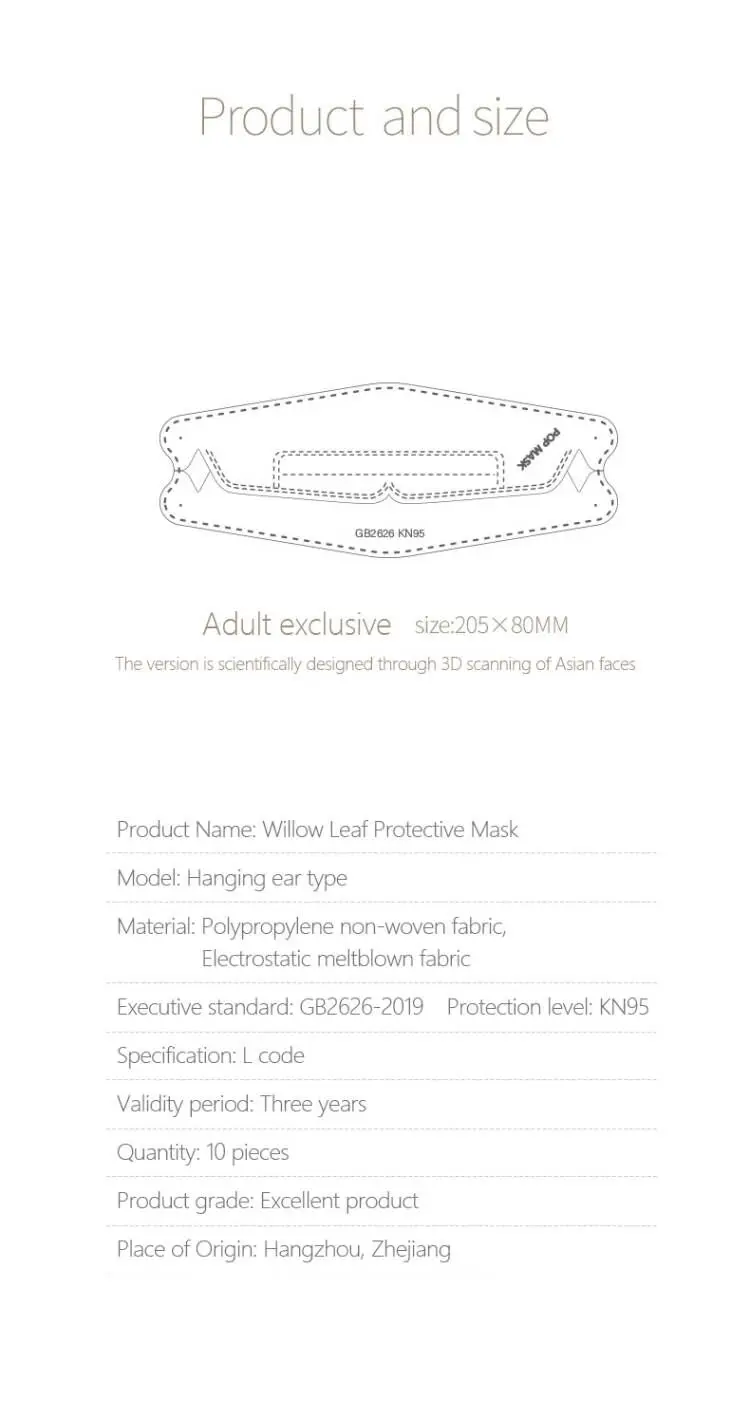 Product and size

POP MASK

GB2626 KN95

Adult exclusive size:205×80MM

The version is scientifically designed through 3D scanning of Asian faces

Product Name: Willow Leaf Protective Mask

Model: Hanging ear type

Material: Polypropylene non-woven fabric, Electrostatic meltblown fabric

Executive standard: GB2626-2019 Protection level: KN95

Specification: L code

Validity period: Three years

Quantity: 10 pieces

Product grade: Excellent product

Place of Origin: Hangzhou, Zhejiang